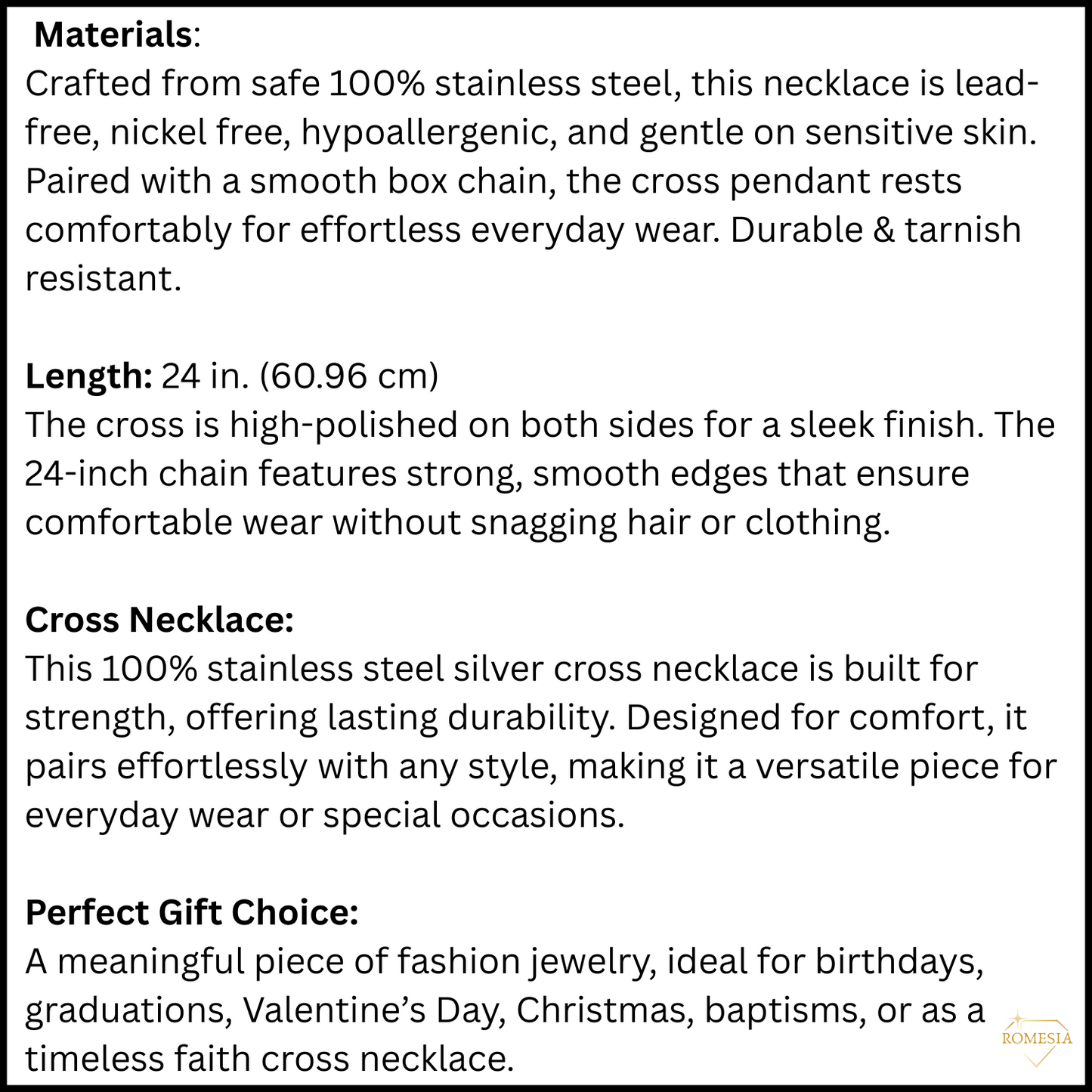 Materials:
Crafted from safe 100% stainless steel, this necklace is lead-free, nickel free, hypoallergenic, and gentle on sensitive skin. Paired with a smooth box chain, the cross pendant rests comfortably for effortless everyday wear. Durable & tarnish resistant.

Length: 24 in. (60.96 cm)
The cross is high-polished on both sides for a sleek finish. The 24-inch chain features strong, smooth edges that ensure comfortable wear without snagging hair or clothing.

Cross Necklace:
This 100% stainless steel silver cross necklace is built for strength, offering lasting durability. Designed for comfort, it pairs effortlessly with any style, making it a versatile piece for everyday wear or special occasions.

Perfect Gift Choice:
A meaningful piece of fashion jewelry, ideal for birthdays, graduations, Valentine's Day, Christmas, baptisms, or as a timeless faith cross necklace.

ROMESIA